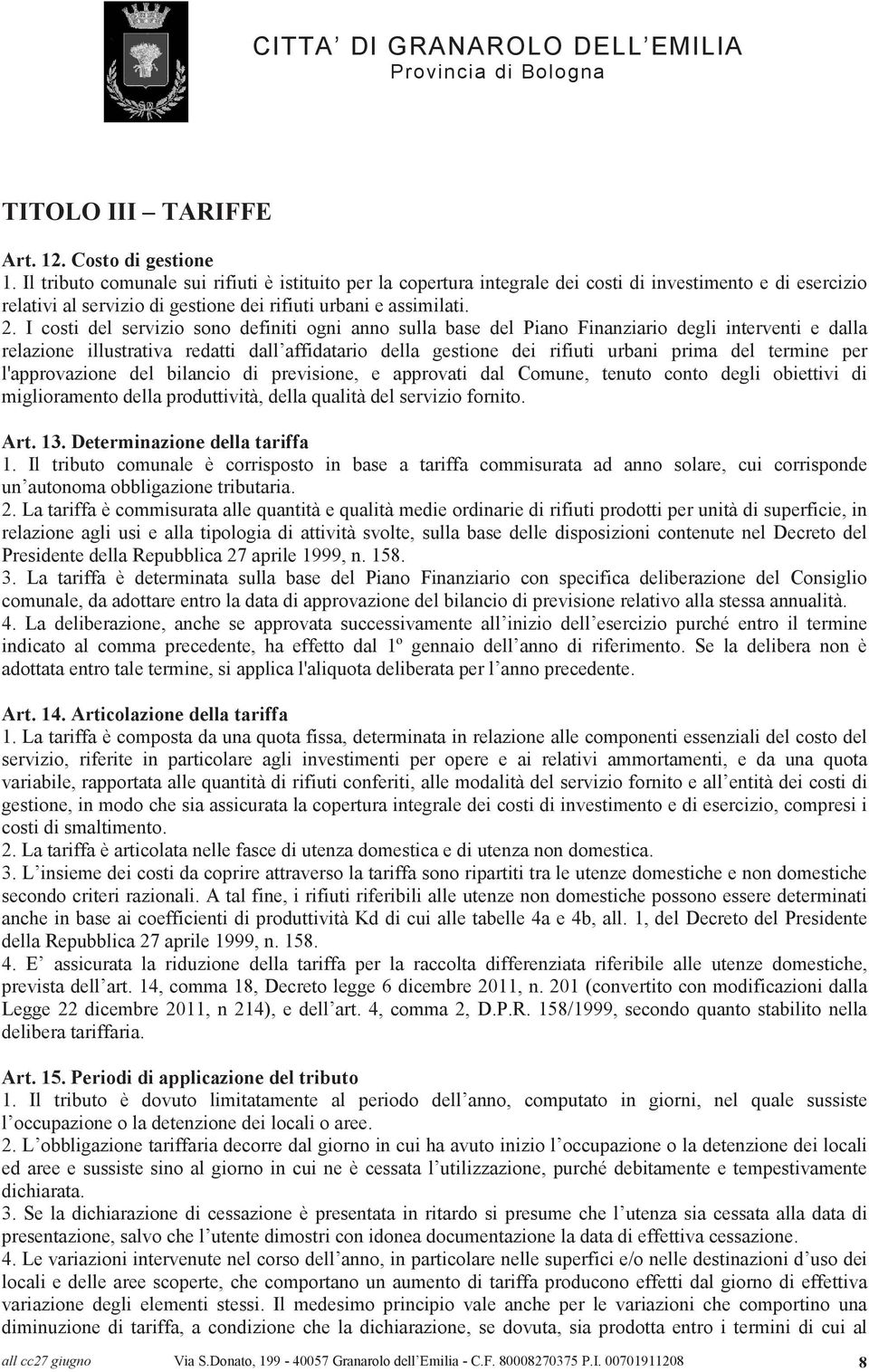 CITTA' DI GRANAROLO DELL'EMILIA
Provincia di Bologna

TITOLO III – TARIFFE

Art. 12. Costo di gestione
1. Il tributo comunale sui rifiuti è istituito per la copertura integrale dei costi di investimento e di esercizio relativi al servizio di gestione dei rifiuti urbani e assimilati.
2. I costi del servizio sono definiti ogni anno sulla base del Piano Finanziario degli interventi e dalla relazione illustrativa redatti dall'affidatario della gestione dei rifiuti urbani prima del termine per l'approvazione del bilancio di previsione, e approvati dal Comune, tenuto conto degli obiettivi di miglioramento della produttività, della qualità del servizio fornito.

Art. 13. Determinazione della tariffa
1. Il tributo comunale è corrisposto in base a tariffa commisurata ad anno solare, cui corrisponde un'autonoma obbligazione tributaria.
2. La tariffa è commisurata alle quantità e qualità medie ordinarie di rifiuti prodotti per unità di superficie, in relazione agli usi e alla tipologia di attività svolte, sulla base delle disposizioni contenute nel Decreto del Presidente della Repubblica 27 aprile 1999, n. 158.
3. La tariffa è determinata sulla base del Piano Finanziario con specifica deliberazione del Consiglio comunale, da adottare entro la data di approvazione del bilancio di previsione relativo alla stessa annualità.
4. La deliberazione, anche se approvata successivamente all'inizio dell'esercizio purché entro il termine indicato al comma precedente, ha effetto dal 1º gennaio dell'anno di riferimento. Se la delibera non è adottata entro tale termine, si applica l'aliquota deliberata per l'anno precedente.

Art. 14. Articolazione della tariffa
1. La tariffa è composta da una quota fissa, determinata in relazione alle componenti essenziali del costo del servizio, riferite in particolare agli investimenti per opere e ai relativi ammortamenti, e da una quota variabile, rapportata alle quantità di rifiuti conferiti, alle modalità del servizio fornito e all'entità dei costi di gestione, in modo che sia assicurata la copertura integrale dei costi di investimento e di esercizio, compresi i costi di smaltimento.
2. La tariffa è articolata nelle fasce di utenza domestica e di utenza non domestica.
3. L'insieme dei costi da coprire attraverso la tariffa sono ripartiti tra le utenze domestiche e non domestiche secondo criteri razionali. A tal fine, i rifiuti riferibili alle utenze non domestiche possono essere determinati anche in base ai coefficienti di produttività Kd di cui alle tabelle 4a e 4b, all. 1, del Decreto del Presidente della Repubblica 27 aprile 1999, n. 158.
4. E' assicurata la riduzione della tariffa per la raccolta differenziata riferibile alle utenze domestiche, prevista dell'art. 14, comma 18, Decreto legge 6 dicembre 2011, n. 201 (convertito con modificazioni dalla Legge 22 dicembre 2011, n 214), e dell'art. 4, comma 2, D.P.R. 158/1999, secondo quanto stabilito nella delibera tariffaria.

Art. 15. Periodi di applicazione del tributo
1. Il tributo è dovuto limitatamente al periodo dell'anno, computato in giorni, nel quale sussiste l'occupazione o la detenzione dei locali o aree.
2. L'obbligazione tariffaria decorre dal giorno in cui ha avuto inizio l'occupazione o la detenzione dei locali ed aree e sussiste sino al giorno in cui ne è cessata l'utilizzazione, purché debitamente e tempestivamente dichiarata.
3. Se la dichiarazione di cessazione è presentata in ritardo si presume che l'utenza sia cessata alla data di presentazione, salvo che l'utente dimostri con idonea documentazione la data di effettiva cessazione.
4. Le variazioni intervenute nel corso dell'anno, in particolare nelle superfici e/o nelle destinazioni d'uso dei locali e delle aree scoperte, che comportano un aumento di tariffa producono effetti dal giorno di effettiva variazione degli elementi stessi. Il medesimo principio vale anche per le variazioni che comportino una diminuzione di tariffa, a condizione che la dichiarazione, se dovuta, sia prodotta entro i termini di cui al

all cc27 giugno Via S.Donato, 199 - 40057 Granarolo dell'Emilia - C.F. 80008270375 P.I. 00701911208 8